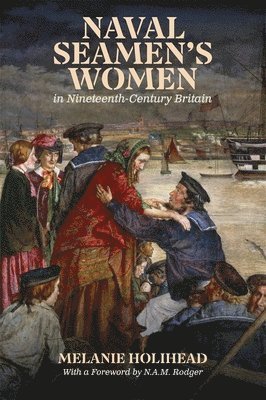 NAVAL SEAMEN'S WOMEN
in Nineteenth-Century Britain

MELANIE HOLIHEAD
With a Foreword by N.A.M. Rodger